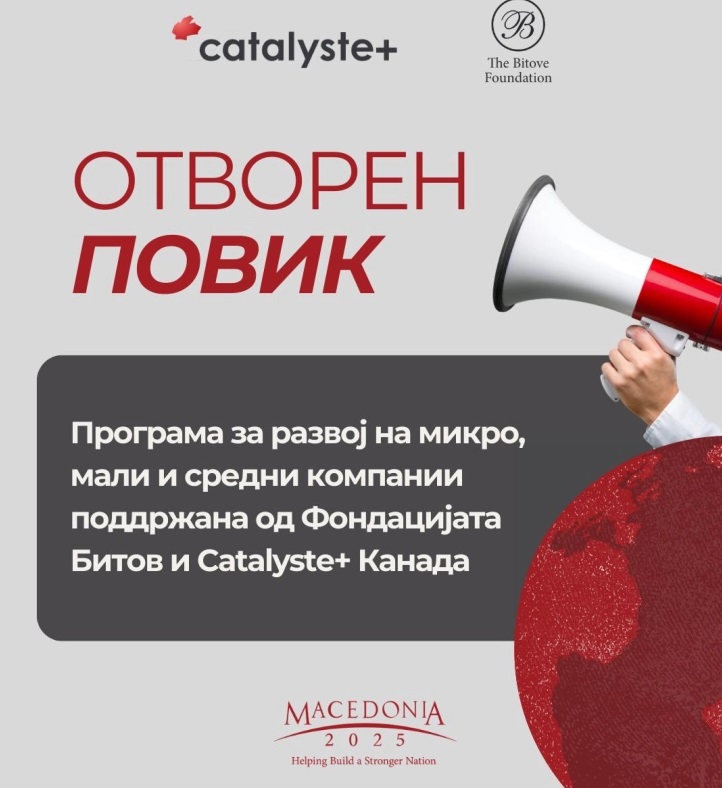 catalyste+

B
The Bitove Foundation

ОТВОРЕН
ПОВИК

Програма за развој на микро, мали и средни компании поддржана од Фондацијата Битов и Catalyste+ Канада

MACEDONIA
2025
Helping Build a Stronger Nation